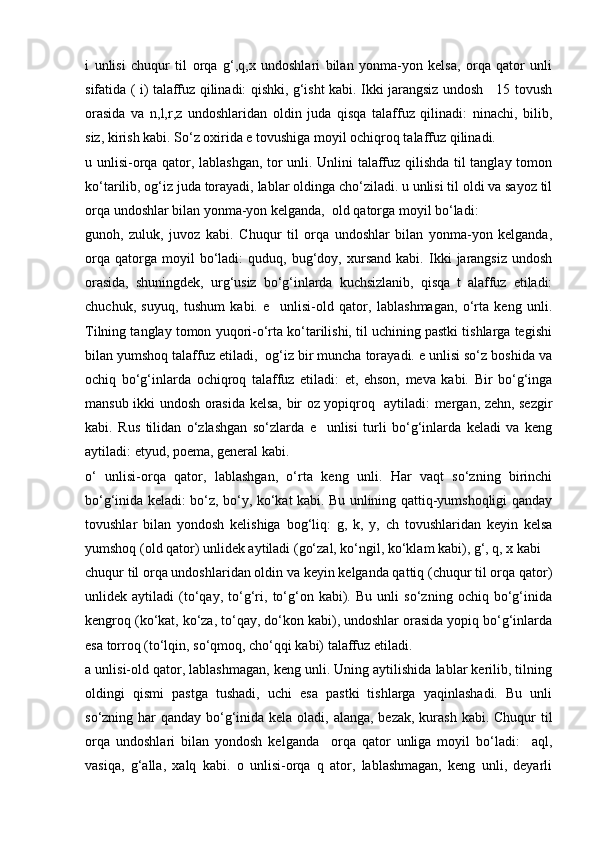 i unlisi chuqur til orqa g‘,q,x undoshlari bilan yonma-yon kelsa, orqa qator unli sifatida ( i) talaffuz qilinadi: qishki, g‘isht kabi. Ikki jarangsiz undosh  15 tovush orasida va n,l,r,z undoshlaridan oldin juda qisqa talaffuz qilinadi: ninachi, bilib, siz, kirish kabi. So‘z oxirida e tovushiga moyil ochiqroq talaffuz qilinadi.

u unlisi-orqa qator, lablashgan, tor unli. Unlini talaffuz qilishda til tanglay tomon ko‘tarilib, og‘iz juda torayadi, lablar oldinga cho‘ziladi. u unlisi til oldi va sayoz til orqa undoshlar bilan yonma-yon kelganda,  old qatorga moyil bo‘ladi:

gunoh, zuluk, juvoz kabi. Chuqur til orqa undoshlar bilan yonma-yon kelganda, orqa qatorga moyil bo‘ladi: quduq, bug‘doy, xursand kabi. Ikki jarangsiz undosh orasida, shuningdek, urg‘usiz bo‘g‘inlarda kuchsizlanib, qisqa t alaffuz etiladi: chuchuk, suyuq, tushum kabi. e  unlisi-old qator, lablashmagan, o‘rta keng unli. Tilning tanglay tomon yuqori-o‘rta ko‘tarilishi, til uchining pastki tishlarga tegishi bilan yumshoq talaffuz etiladi,  og‘iz bir muncha torayadi. e unlisi so‘z boshida va ochiq bo‘g‘inlarda ochiqroq talaffuz etiladi: et, ehson, meva kabi. Bir bo‘g‘inga mansub ikki undosh orasida kelsa, bir oz yopiqroq  aytiladi: mergan, zehn, sezgir kabi. Rus tilidan o‘zlashgan so‘zlarda e  unlisi turli bo‘g‘inlarda keladi va keng aytiladi: etyud, poema, general kabi.

o‘ unlisi-orqa qator, lablashgan, o‘rta keng unli. Har vaqt so‘zning birinchi bo‘g‘inida keladi: bo‘z, bo‘y, ko‘kat kabi. Bu unlining qattiq-yumshoqligi qanday tovushlar bilan yondosh kelishiga bog‘liq: g, k, y, ch tovushlaridan keyin kelsa yumshoq (old qator) unlidek aytiladi (go‘zal, ko‘ngil, ko‘klam kabi), g‘, q, x kabi chuqur til orqa undoshlaridan oldin va keyin kelganda qattiq (chuqur til orqa qator) unlidek aytiladi (to‘qay, to‘g‘ri, to‘g‘on kabi). Bu unli so‘zning ochiq bo‘g‘inida kengroq (ko‘kat, ko‘za, to‘qay, do‘kon kabi), undoshlar orasida yopiq bo‘g‘inlarda esa torroq (to‘lqin, so‘qmoq, cho‘qqi kabi) talaffuz etiladi.

a unlisi-old qator, lablashmagan, keng unli. Uning aytilishida lablar kerilib, tilning oldingi qismi pastga tushadi, uchi esa pastki tishlarga yaqinlashadi. Bu unli so‘zning har qanday bo‘g‘inida kela oladi, alanga, bezak, kurash kabi. Chuqur til orqa undoshlari bilan yondosh kelganda  orqa qator unliga moyil bo‘ladi:  aql, vasiqa, g‘alla, xalq kabi. o unlisi-orqa q ator, lablashmagan, keng unli, deyarli